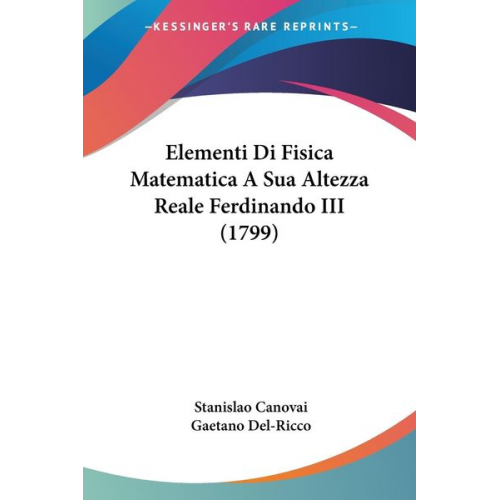 —KESSINGER'S RARE REPRINTS—

Elementi Di Fisica Matematica A Sua Altezza Reale Ferdinando III (1799)

Stanislao Canovai
Gaetano Del-Ricco